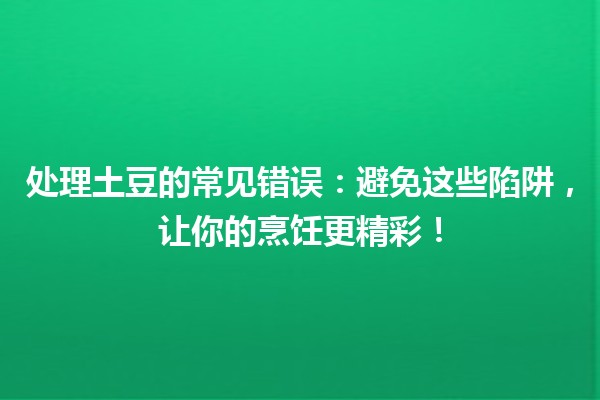 处理土豆的常见错误：避免这些陷阱，让你的烹饪更精彩！